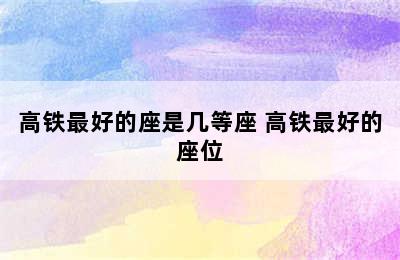 高铁最好的座是几等座 高铁最好的座位